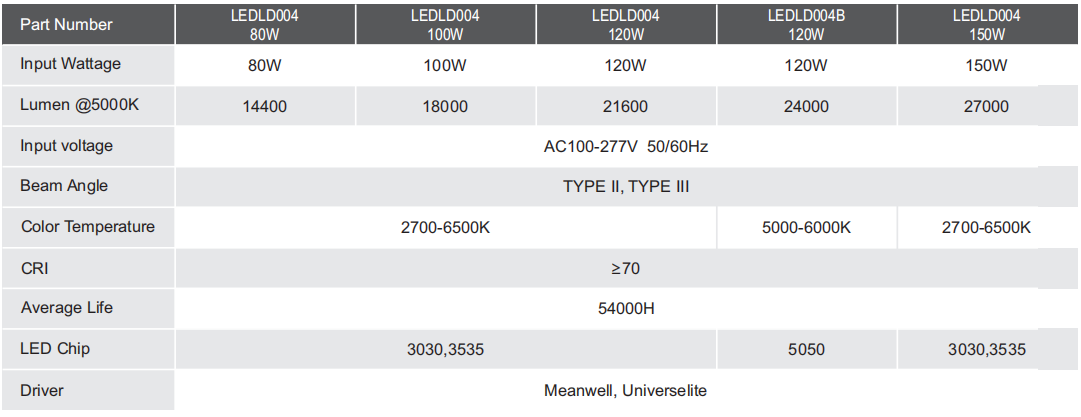 | Part Number | LEDLD004 80W | LEDLD004 100W | LEDLD004 120W | LEDLD004B 120W | LEDLD004 150W |
|---|---|---|---|---|---|
| Input Wattage | 80W | 100W | 120W | 120W | 150W |
| Lumen @5000K | 14400 | 18000 | 21600 | 24000 | 27000 |
| Input voltage | AC100-277V 50/60Hz | | | | |
| Beam Angle | TYPE II, TYPE III | | | | |
| Color Temperature | 2700-6500K | | | 5000-6000K | 2700-6500K |
| CRI | ≥70 | | | | |
| Average Life | 54000H | | | | |
| LED Chip | 3030,3535 | | | 5050 | 3030,3535 |
| Driver | Meanwell, Universelite | | | | |